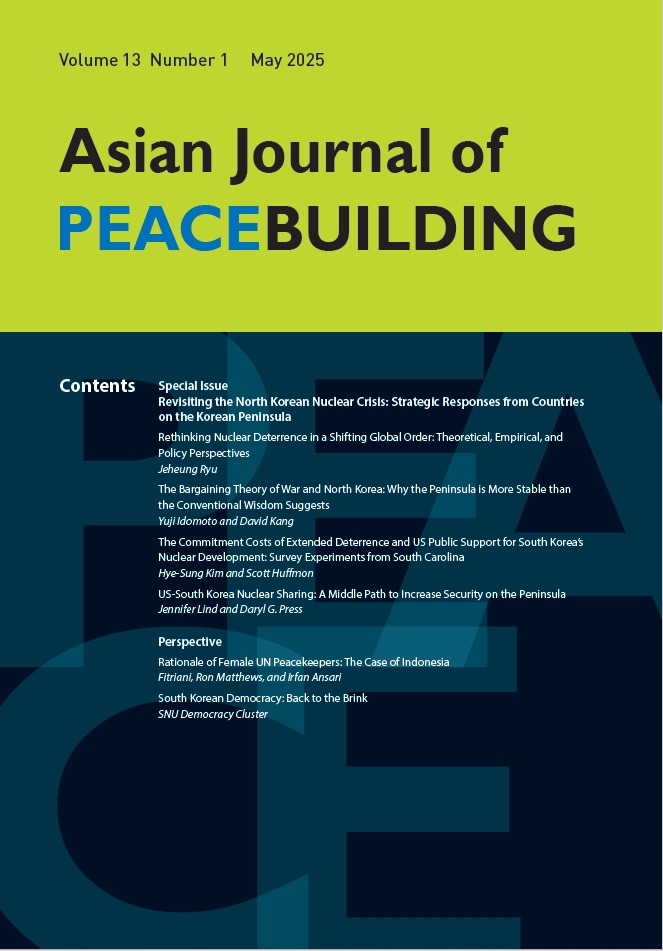 Volume 13 Number 1 May 2025

Asian Journal of
PEACEBUILDING

Contents

Special Issue
Revisiting the North Korean Nuclear Crisis: Strategic Responses from Countries on the Korean Peninsula

Rethinking Nuclear Deterrence in a Shifting Global Order: Theoretical, Empirical, and Policy Perspectives
Jeheung Ryu

The Bargaining Theory of War and North Korea: Why the Peninsula is More Stable than the Conventional Wisdom Suggests
Yuji Idomoto and David Kang

The Commitment Costs of Extended Deterrence and US Public Support for South Korea's Nuclear Development: Survey Experiments from South Carolina
Hye-Sung Kim and Scott Huffmon

US-South Korea Nuclear Sharing: A Middle Path to Increase Security on the Peninsula
Jennifer Lind and Daryl G. Press

Perspective

Rationale of Female UN Peacekeepers: The Case of Indonesia
Fitriani, Ron Matthews, and Irfan Ansari

South Korean Democracy: Back to the Brink
SNU Democracy Cluster

PEACE